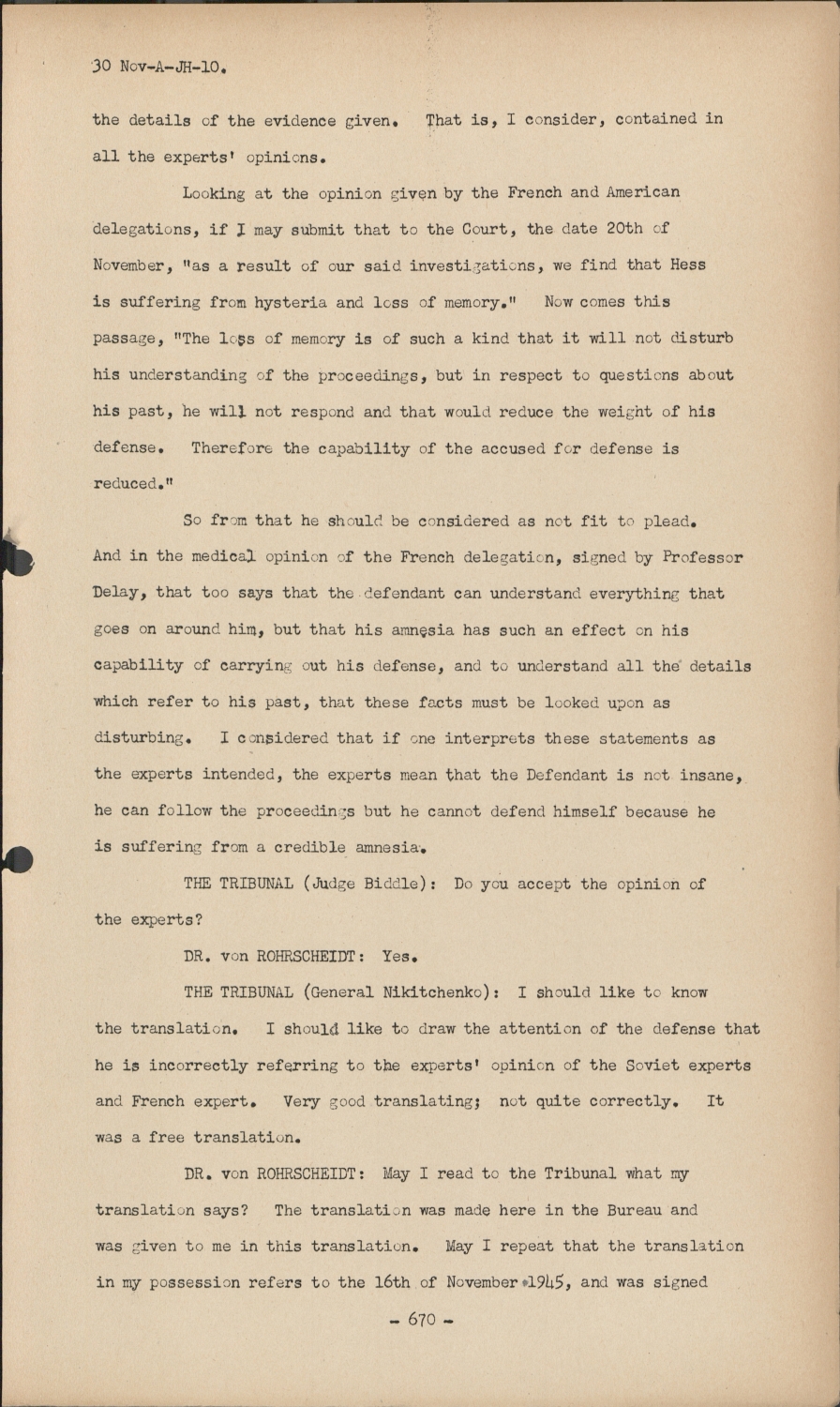 30 Nov-A-JH-10.

the details of the evidence given. That is, I consider, contained in all the experts' opinions.

Looking at the opinion given by the French and American delegations, if I may submit that to the Court, the date 20th of November, "as a result of our said investigations, we find that Hess is suffering from hysteria and loss of memory." Now comes this passage, "The loss of memory is of such a kind that it will not disturb his understanding of the proceedings, but in respect to questions about his past, he will not respond and that would reduce the weight of his defense. Therefore the capability of the accused for defense is reduced."

So from that he should be considered as not fit to plead. And in the medical opinion of the French delegation, signed by Professor Delay, that too says that the defendant can understand everything that goes on around him, but that his amnesia has such an effect on his capability of carrying out his defense, and to understand all the details which refer to his past, that these facts must be looked upon as disturbing. I considered that if one interprets these statements as the experts intended, the experts mean that the Defendant is not insane, he can follow the proceedings but he cannot defend himself because he is suffering from a credible amnesia.

THE TRIBUNAL (Judge Biddle): Do you accept the opinion of the experts?

DR. von ROHRSCHEIDT: Yes.

THE TRIBUNAL (General Nikitchenko): I should like to know the translation. I should like to draw the attention of the defense that he is incorrectly referring to the experts' opinion of the Soviet experts and French expert. Very good translating; not quite correctly. It was a free translation.

DR. von ROHRSCHEIDT: May I read to the Tribunal what my translation says? The translation was made here in the Bureau and was given to me in this translation. May I repeat that the translation in my possession refers to the 16th of November 1945, and was signed

- 670 -